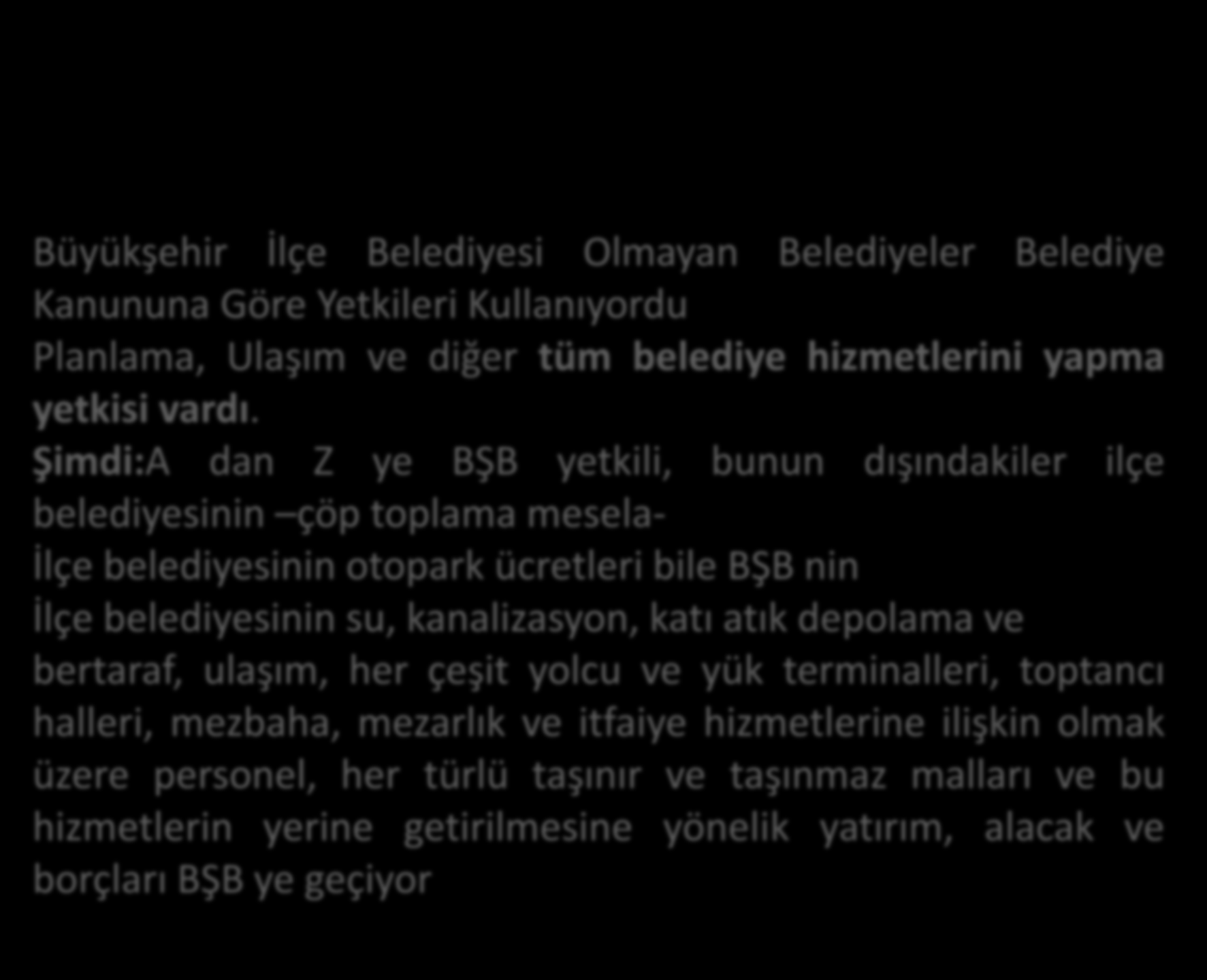 Büyükşehir İlçe Belediyesi Olmayan Belediyeler Belediye Kanununa Göre Yetkileri Kullanıyordu

Planlama, Ulaşım ve diğer tüm belediye hizmetlerini yapma yetkisi vardı.

Şimdi:A dan Z ye BŞB yetkili, bunun dışındakiler ilçe belediyesinin –çöp toplama mesela-

İlçe belediyesinin otopark ücretleri bile BŞB nin

İlçe belediyesinin su, kanalizasyon, katı atık depolama ve bertaraf, ulaşım, her çeşit yolcu ve yük terminalleri, toptancı halleri, mezbaha, mezarlık ve itfaiye hizmetlerine ilişkin olmak üzere personel, her türlü taşınır ve taşınmaz malları ve bu hizmetlerin yerine getirilmesine yönelik yatırım, alacak ve borçları BŞB ye geçiyor